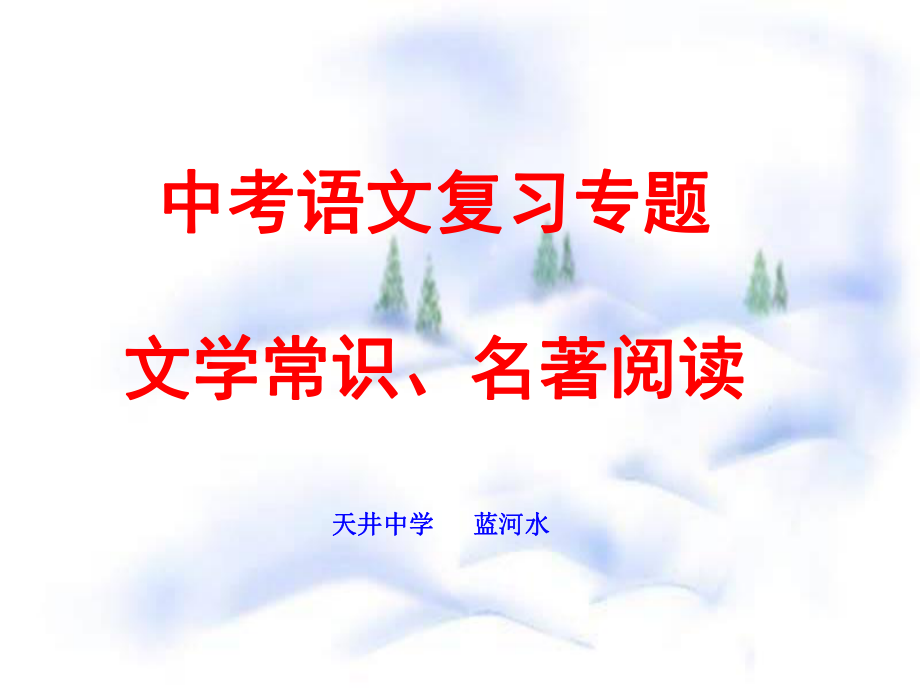 中考语文复习专题

文学常识、名著阅读

天井中学　蓝河水